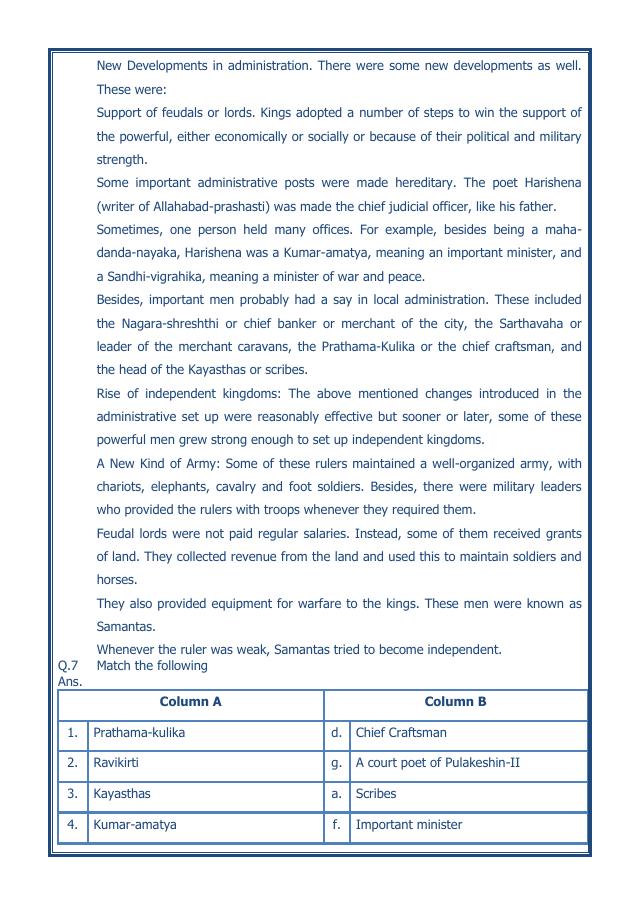 New Developments in administration. There were some new developments as well. These were:

Support of feudals or lords. Kings adopted a number of steps to win the support of the powerful, either economically or socially or because of their political and military strength.

Some important administrative posts were made hereditary. The poet Harishena (writer of Allahabad-prashasti) was made the chief judicial officer, like his father.

Sometimes, one person held many offices. For example, besides being a maha-danda-nayaka, Harishena was a Kumar-amatya, meaning an important minister, and a Sandhi-vigrahika, meaning a minister of war and peace.

Besides, important men probably had a say in local administration. These included the Nagara-shreshthi or chief banker or merchant of the city, the Sarthavaha or leader of the merchant caravans, the Prathama-Kulika or the chief craftsman, and the head of the Kayasthas or scribes.

Rise of independent kingdoms: The above mentioned changes introduced in the administrative set up were reasonably effective but sooner or later, some of these powerful men grew strong enough to set up independent kingdoms.

A New Kind of Army: Some of these rulers maintained a well-organized army, with chariots, elephants, cavalry and foot soldiers. Besides, there were military leaders who provided the rulers with troops whenever they required them.

Feudal lords were not paid regular salaries. Instead, some of them received grants of land. They collected revenue from the land and used this to maintain soldiers and horses.

They also provided equipment for warfare to the kings. These men were known as Samantas.

Whenever the ruler was weak, Samantas tried to become independent.

Q.7 Match the following
Ans.

| | Column A | | Column B |
|---|---|---|---|
| 1. | Prathama-kulika | d. | Chief Craftsman |
| 2. | Ravikirti | g. | A court poet of Pulakeshin-II |
| 3. | Kayasthas | a. | Scribes |
| 4. | Kumar-amatya | f. | Important minister |